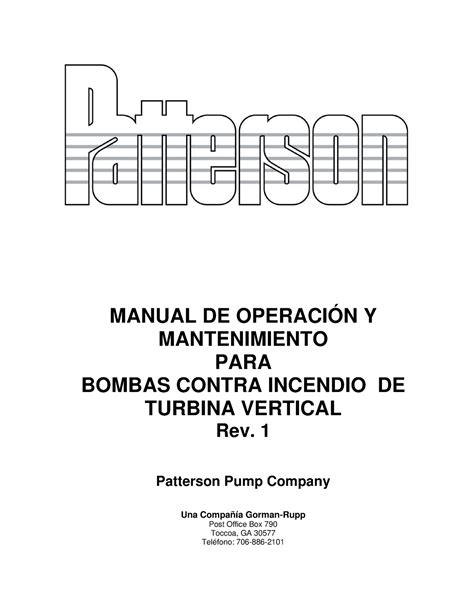 Patterson

MANUAL DE OPERACIÓN Y MANTENIMIENTO PARA BOMBAS CONTRA INCENDIO DE TURBINA VERTICAL
Rev. 1

Patterson Pump Company

Una Compañía Gorman-Rupp
Post Office Box 790
Toccoa, GA 30577
Teléfono: 706-886-2101